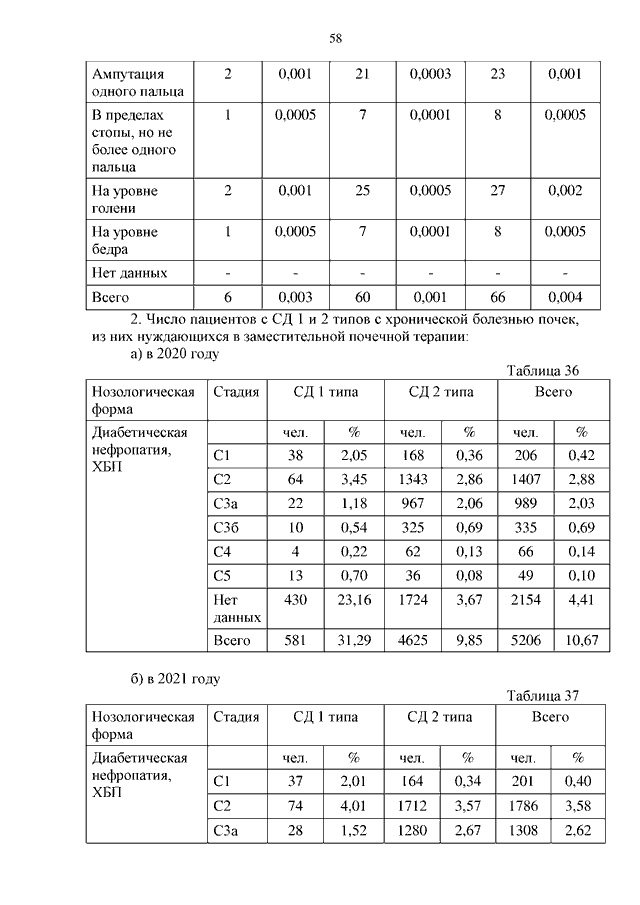 58

| Ампутация одного пальца | 2 | 0,001 | 21 | 0,0003 | 23 | 0,001 |
|---|---|---|---|---|---|---|
| В пределах стопы, но не более одного пальца | 1 | 0,0005 | 7 | 0,0001 | 8 | 0,0005 |
| На уровне голени | 2 | 0.001 | 25 | 0,0005 | 27 | 0,002 |
| На уровне бедра | 1 | 0,0005 | 7 | 0,0001 | 8 | 0,0005 |
| Нет данных | - | - | - | - | - | - |
| Всего | 6 | 0,003 | 60 | 0,001 | 66 | 0,004 |

2. Число пациентов с СД 1 и 2 типов с хронической болезнью почек, из них нуждающихся в заместительной почечной терапии:

а) в 2020 году

Таблица 36

| Нозологическая форма | Стадия | СД 1 типа | | СД 2 типа | | Всего | |
|---|---|---|---|---|---|---|---|
| Диабетическая нефропатия, ХБП | | чел. | % | чел. | % | чел. | % |
| | С1 | 38 | 2,05 | 168 | 0,36 | 206 | 0,42 |
| | С2 | 64 | 3,45 | 1343 | 2,86 | 1407 | 2,88 |
| | С3а | 22 | 1,18 | 967 | 2,06 | 989 | 2,03 |
| | С3б | 10 | 0,54 | 325 | 0,69 | 335 | 0,69 |
| | С4 | 4 | 0,22 | 62 | 0,13 | 66 | 0,14 |
| | С5 | 13 | 0,70 | 36 | 0,08 | 49 | 0,10 |
| | Нет данных | 430 | 23,16 | 1724 | 3,67 | 2154 | 4,41 |
| | Всего | 581 | 31,29 | 4625 | 9,85 | 5206 | 10,67 |

б) в 2021 году

Таблица 37

| Нозологическая форма | Стадия | СД 1 типа | | СД 2 типа | | Всего | |
|---|---|---|---|---|---|---|---|
| Диабетическая нефропатия, ХБП | | чел. | % | чел. | % | чел. | % |
| | С1 | 37 | 2,01 | 164 | 0,34 | 201 | 0,40 |
| | С2 | 74 | 4,01 | 1712 | 3,57 | 1786 | 3,58 |
| | С3а | 28 | 1,52 | 1280 | 2,67 | 1308 | 2,62 |